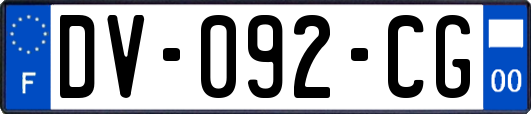 F

DV-092-CG

00